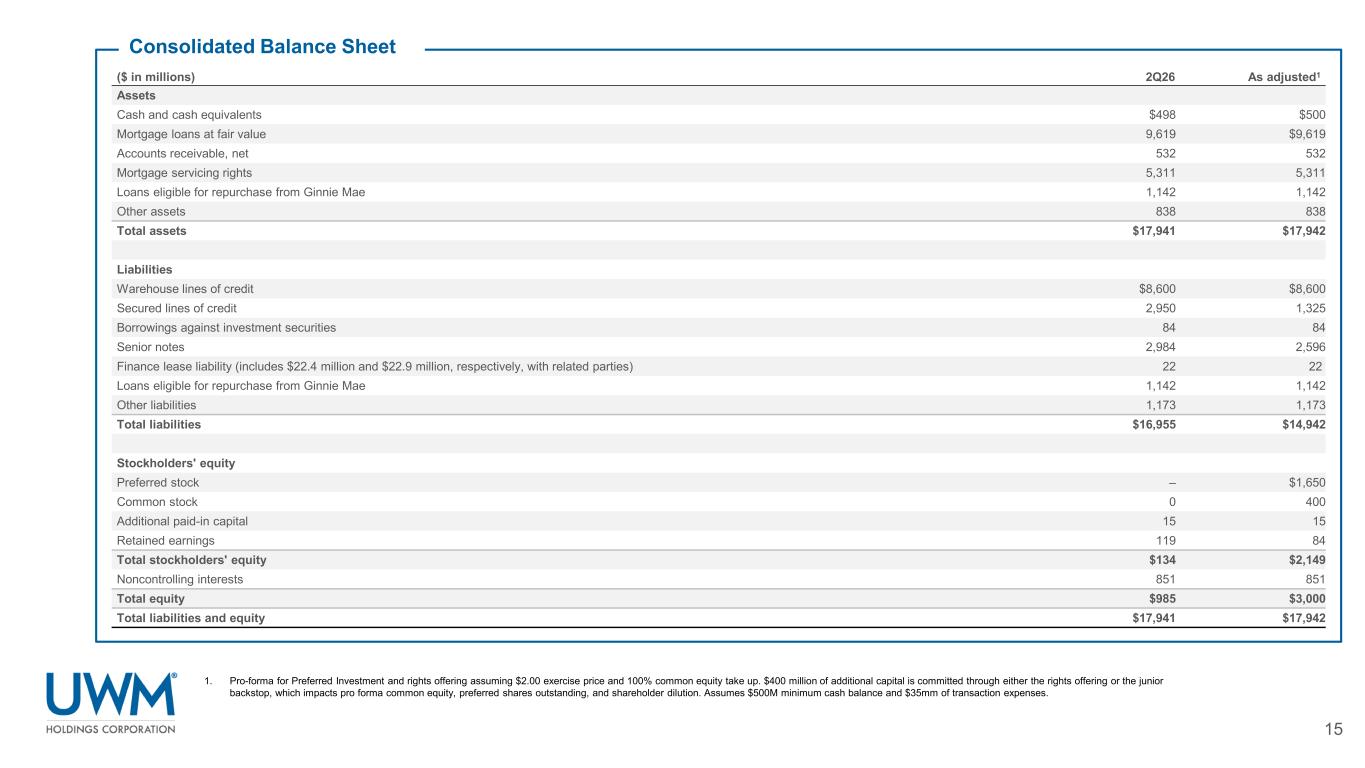 Consolidated Balance Sheet

| ($ in millions) | 2Q26 | As adjusted$^{1}$ |
|---|---|---|
| Assets | | |
| Cash and cash equivalents | $498 | $500 |
| Mortgage loans at fair value | 9,619 | $9,619 |
| Accounts receivable, net | 532 | 532 |
| Mortgage servicing rights | 5,311 | 5,311 |
| Loans eligible for repurchase from Ginnie Mae | 1,142 | 1,142 |
| Other assets | 838 | 838 |
| Total assets | $17,941 | $17,942 |
| | | |
| Liabilities | | |
| Warehouse lines of credit | $8,600 | $8,600 |
| Secured lines of credit | 2,950 | 1,325 |
| Borrowings against investment securities | 84 | 84 |
| Senior notes | 2,984 | 2,596 |
| Finance lease liability (includes $22.4 million and $22.9 million, respectively, with related parties) | 22 | 22 |
| Loans eligible for repurchase from Ginnie Mae | 1,142 | 1,142 |
| Other liabilities | 1,173 | 1,173 |
| Total liabilities | $16,955 | $14,942 |
| | | |
| Stockholders' equity | | |
| Preferred stock | – | $1,650 |
| Common stock | 0 | 400 |
| Additional paid-in capital | 15 | 15 |
| Retained earnings | 119 | 84 |
| Total stockholders' equity | $134 | $2,149 |
| Noncontrolling interests | 851 | 851 |
| Total equity | $985 | $3,000 |
| Total liabilities and equity | $17,941 | $17,942 |

UWM®
HOLDINGS CORPORATION

1. Pro-forma for Preferred Investment and rights offering assuming $2.00 exercise price and 100% common equity take up. $400 million of additional capital is committed through either the rights offering or the junior backstop, which impacts pro forma common equity, preferred shares outstanding, and shareholder dilution. Assumes $500M minimum cash balance and $35mm of transaction expenses.

15